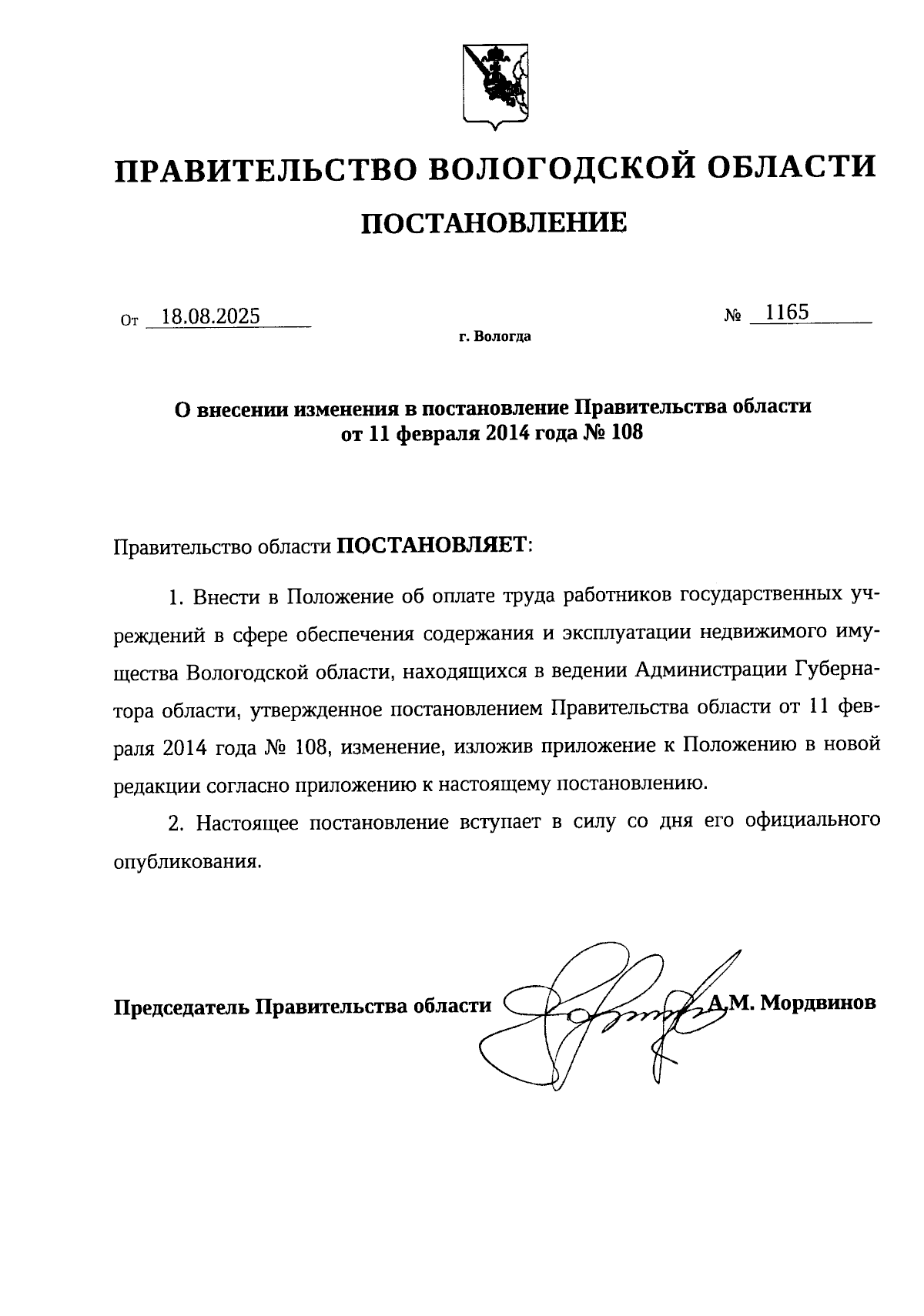 ПРАВИТЕЛЬСТВО ВОЛОГОДСКОЙ ОБЛАСТИ

ПОСТАНОВЛЕНИЕ

От 18.08.2025

№ 1165

г. Вологда

О внесении изменения в постановление Правительства области от 11 февраля 2014 года № 108

Правительство области ПОСТАНОВЛЯЕТ:

1. Внести в Положение об оплате труда работников государственных учреждений в сфере обеспечения содержания и эксплуатации недвижимого имущества Вологодской области, находящихся в ведении Администрации Губернатора области, утвержденное постановлением Правительства области от 11 февраля 2014 года № 108, изменение, изложив приложение к Положению в новой редакции согласно приложению к настоящему постановлению.

2. Настоящее постановление вступает в силу со дня его официального опубликования.

Председатель Правительства области А.М. Мордвинов